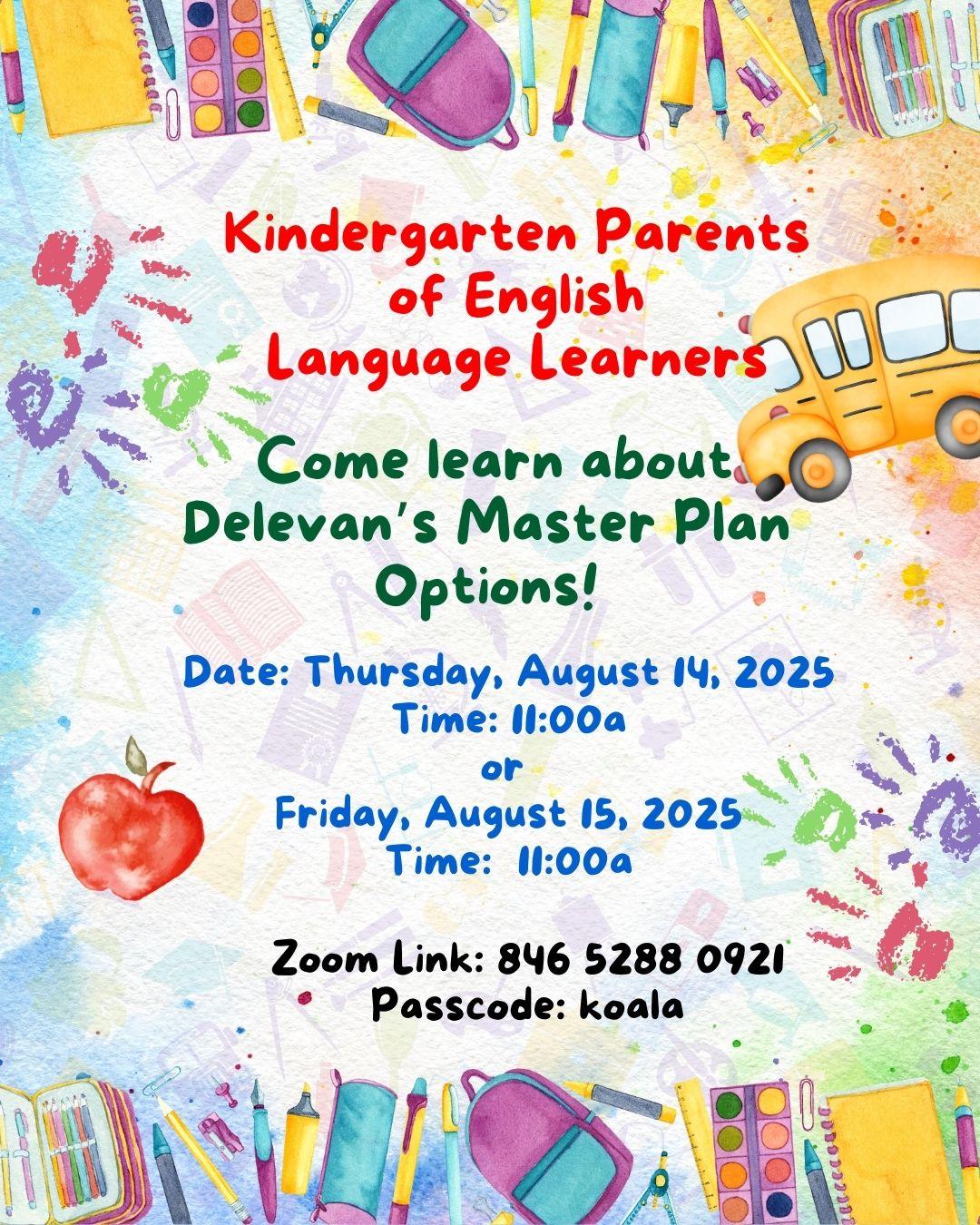 Kindergarten Parents
of English
Language Learners

Come learn about
Delevan's Master Plan
Options!

Date: Thursday, August 14, 2025
Time: 11:00a
or
Friday, August 15, 2025
Time: 11:00a

Zoom Link: 846 5288 0921
Passcode: koala